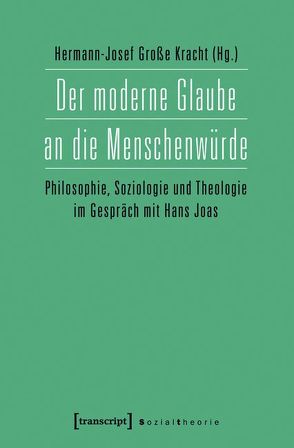 Hermann-Josef Große Kracht (Hg.)

Der moderne Glaube an die Menschenwürde

Philosophie, Soziologie und Theologie im Gespräch mit Hans Joas

[transcript] Sozialtheorie